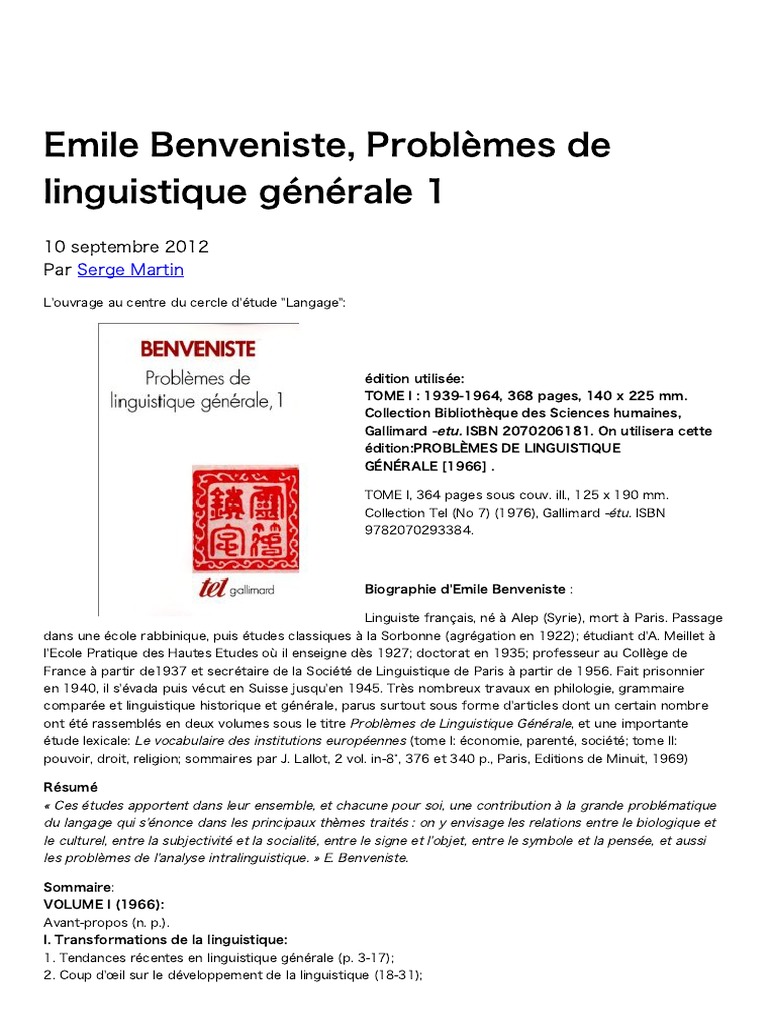 Emile Benveniste, Problèmes de linguistique générale 1

10 septembre 2012
Par Serge Martin

L'ouvrage au centre du cercle d'étude "Langage":

BENVENISTE
Problèmes de linguistique générale, 1

tel gallimard

édition utilisée:
TOME I : 1939-1964, 368 pages, 140 x 225 mm. Collection Bibliothèque des Sciences humaines, Gallimard -etu. ISBN 2070206181. On utilisera cette édition:PROBLÈMES DE LINGUISTIQUE GÉNÉRALE [1966] .

TOME I, 364 pages sous couv. ill., 125 x 190 mm. Collection Tel (No 7) (1976), Gallimard -étu. ISBN 9782070293384.

Biographie d'Emile Benveniste :

Linguiste français, né à Alep (Syrie), mort à Paris. Passage dans une école rabbinique, puis études classiques à la Sorbonne (agrégation en 1922); étudiant d'A. Meillet à l'Ecole Pratique des Hautes Etudes où il enseigne dès 1927; doctorat en 1935; professeur au Collège de France à partir de1937 et secrétaire de la Société de Linguistique de Paris à partir de 1956. Fait prisonnier en 1940, il s'évada puis vécut en Suisse jusqu'en 1945. Très nombreux travaux en philologie, grammaire comparée et linguistique historique et générale, parus surtout sous forme d'articles dont un certain nombre ont été rassemblés en deux volumes sous le titre Problèmes de Linguistique Générale, et une importante étude lexicale: Le vocabulaire des institutions européennes (tome I: économie, parenté, société; tome II: pouvoir, droit, religion; sommaires par J. Lallot, 2 vol. in-8°, 376 et 340 p., Paris, Editions de Minuit, 1969)

Résumé
« Ces études apportent dans leur ensemble, et chacune pour soi, une contribution à la grande problématique du langage qui s'énonce dans les principaux thèmes traités : on y envisage les relations entre le biologique et le culturel, entre la subjectivité et la socialité, entre le signe et l'objet, entre le symbole et la pensée, et aussi les problèmes de l'analyse intralinguistique. » E. Benveniste.

Sommaire:
VOLUME I (1966):
Avant-propos (n. p.).
I. Transformations de la linguistique:
1. Tendances récentes en linguistique générale (p. 3-17);
2. Coup d'œil sur le développement de la linguistique (18-31);